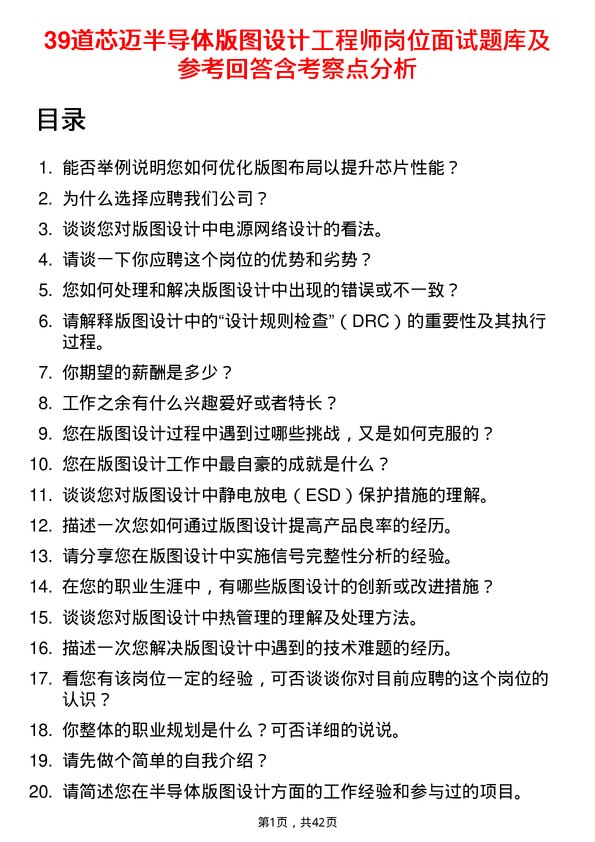 39道芯迈半导体版图设计工程师岗位面试题库及参考回答含考察点分析

目录

1. 能否举例说明您如何优化版图布局以提升芯片性能？
2. 为什么选择应聘我们公司？
3. 谈谈您对版图设计中电源网络设计的看法。
4. 请谈一下你应聘这个岗位的优势和劣势？
5. 您如何处理和解决版图设计中出现的错误或不一致？
6. 请解释版图设计中的“设计规则检查”（DRC）的重要性及其执行过程。
7. 你期望的薪酬是多少？
8. 工作之余有什么兴趣爱好或者特长？
9. 您在版图设计过程中遇到过哪些挑战，又是如何克服的？
10. 您在版图设计工作中最自豪的成就是什么？
11. 谈谈您对版图设计中静电放电（ESD）保护措施的理解。
12. 描述一次您如何通过版图设计提高产品良率的经历。
13. 请分享您在版图设计中实施信号完整性分析的经验。
14. 在您的职业生涯中，有哪些版图设计的创新或改进措施？
15. 谈谈您对版图设计中热管理的理解及处理方法。
16. 描述一次您解决版图设计中遇到的技术难题的经历。
17. 看您有该岗位一定的经验，可否谈谈你对目前应聘的这个岗位的认识？
18. 你整体的职业规划是什么？可否详细的说说。
19. 请先做个简单的自我介绍？
20. 请简述您在半导体版图设计方面的工作经验和参与过的项目。

第1页，共42页